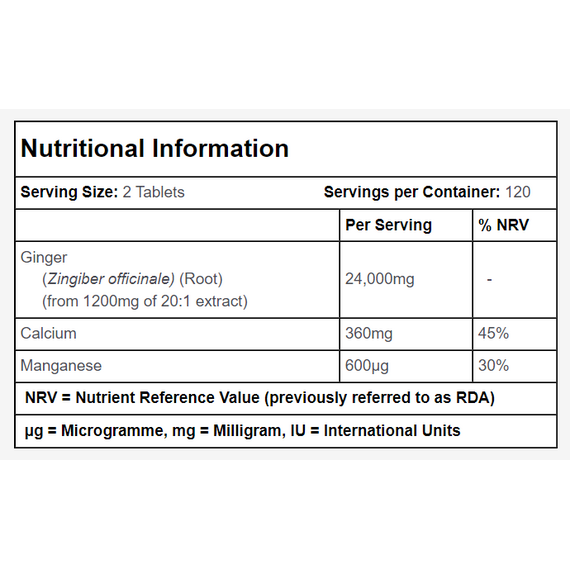 Nutritional Information

Serving Size: 2 Tablets Servings per Container: 120

| | Per Serving | % NRV |
|---|---|---|
| Ginger (Zingiber officinale) (Root) (from 1200mg of 20:1 extract) | 24,000mg | - |
| Calcium | 360mg | 45% |
| Manganese | 600µg | 30% |

NRV = Nutrient Reference Value (previously referred to as RDA)

µg = Microgramme, mg = Milligram, IU = International Units